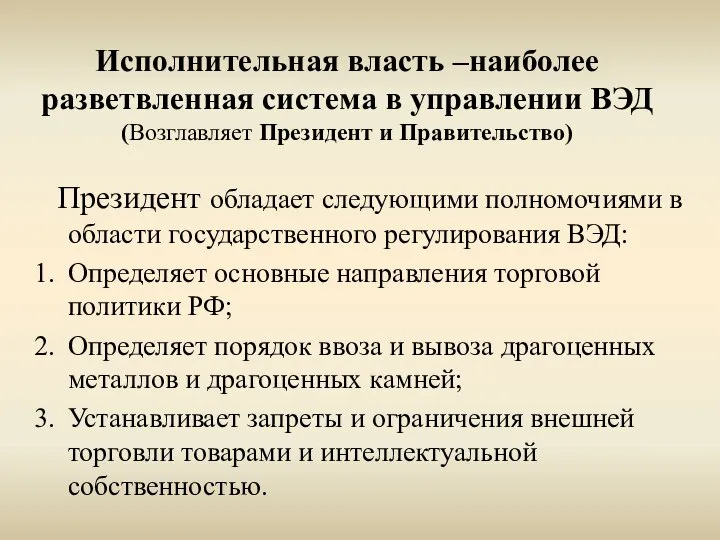 Исполнительная власть –наиболее разветвленная система в управлении ВЭД
(Возглавляет Президент и Правительство)

Президент обладает следующими полномочиями в области государственного регулирования ВЭД:

1. Определяет основные направления торговой политики РФ;
2. Определяет порядок ввоза и вывоза драгоценных металлов и драгоценных камней;
3. Устанавливает запреты и ограничения внешней торговли товарами и интеллектуальной собственностью.